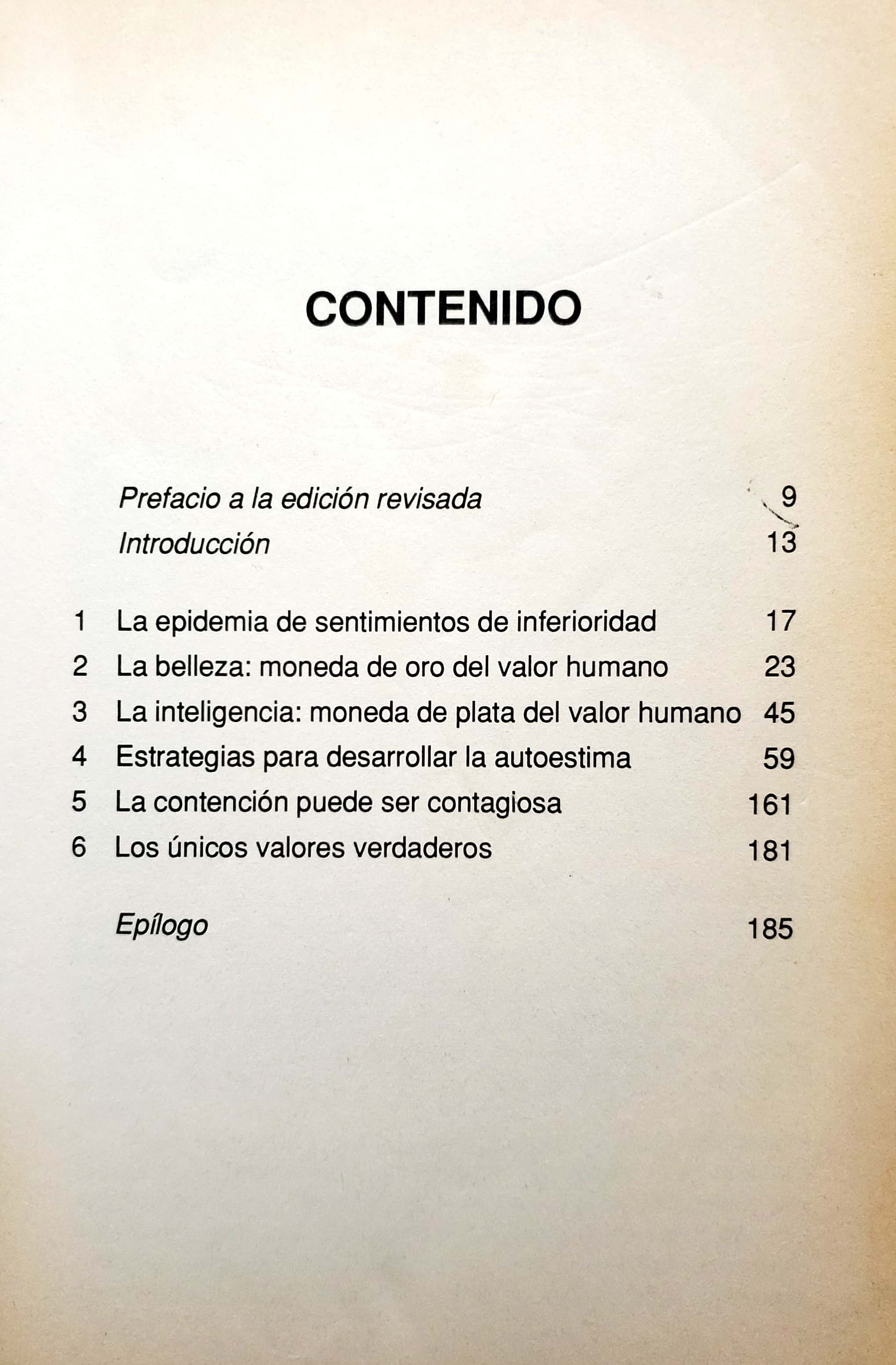 CONTENIDO

Prefacio a la edición revisada 9
Introducción 13

1 La epidemia de sentimientos de inferioridad 17
2 La belleza: moneda de oro del valor humano 23
3 La inteligencia: moneda de plata del valor humano 45
4 Estrategias para desarrollar la autoestima 59
5 La contención puede ser contagiosa 161
6 Los únicos valores verdaderos 181

Epílogo 185